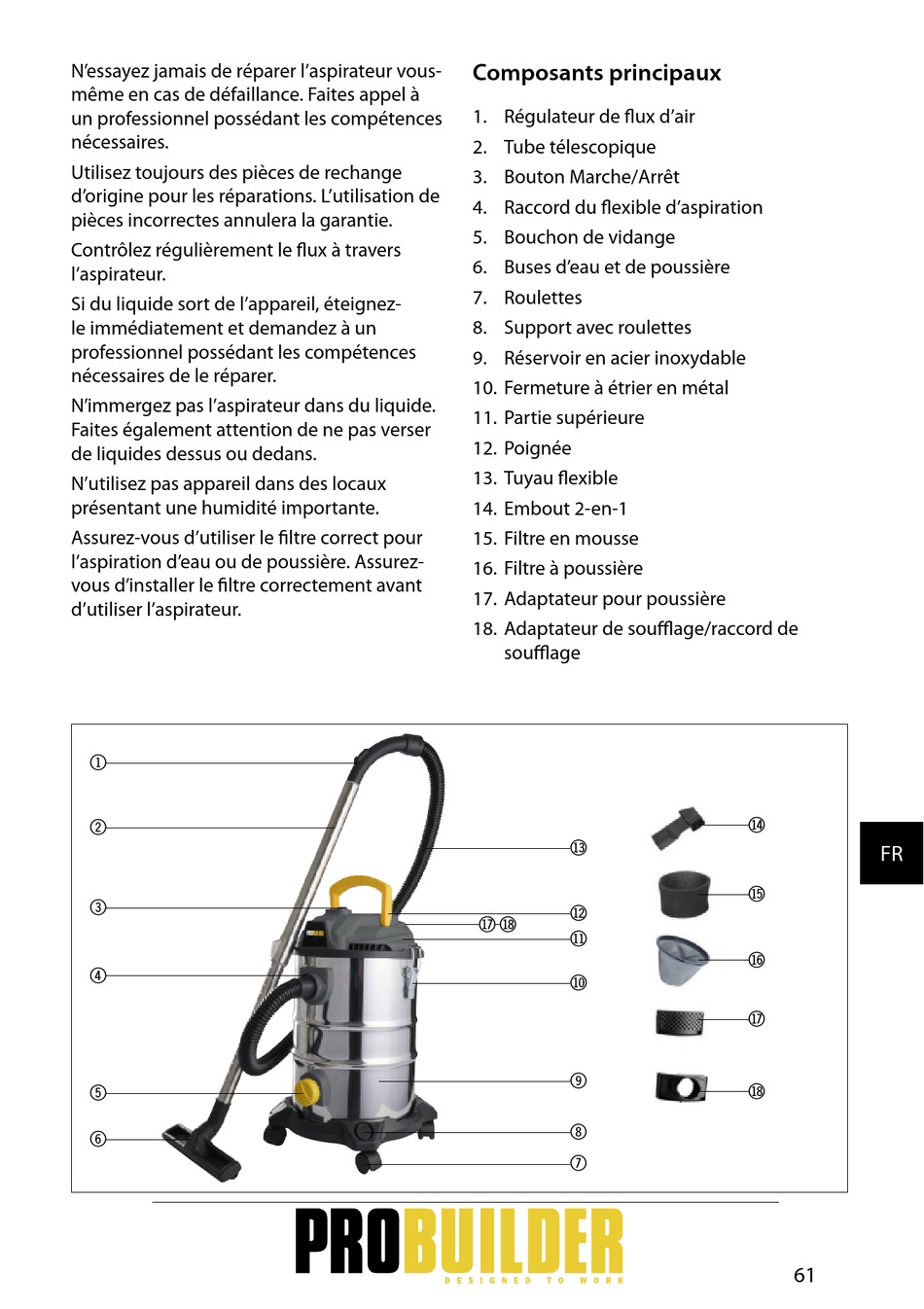 N'essayez jamais de réparer l'aspirateur vous-même en cas de défaillance. Faites appel à un professionnel possédant les compétences nécessaires.

Utilisez toujours des pièces de rechange d'origine pour les réparations. L'utilisation de pièces incorrectes annulera la garantie.

Contrôlez régulièrement le flux à travers l'aspirateur.

Si du liquide sort de l'appareil, éteignez-le immédiatement et demandez à un professionnel possédant les compétences nécessaires de le réparer.

N'immergez pas l'aspirateur dans du liquide. Faites également attention de ne pas verser de liquides dessus ou dedans.

N'utilisez pas appareil dans des locaux présentant une humidité importante.

Assurez-vous d'utiliser le filtre correct pour l'aspiration d'eau ou de poussière. Assurez-vous d'installer le filtre correctement avant d'utiliser l'aspirateur.

Composants principaux

1. Régulateur de flux d'air
2. Tube télescopique
3. Bouton Marche/Arrêt
4. Raccord du flexible d'aspiration
5. Bouchon de vidange
6. Buses d'eau et de poussière
7. Roulettes
8. Support avec roulettes
9. Réservoir en acier inoxydable
10. Fermeture à étrier en métal
11. Partie supérieure
12. Poignée
13. Tuyau flexible
14. Embout 2-en-1
15. Filtre en mousse
16. Filtre à poussière
17. Adaptateur pour poussière
18. Adaptateur de soufflage/raccord de soufflage

①
②
③
④
⑤
⑥
⑬
⑰ ⑱
⑫
⑪
⑩
⑨
⑧
⑦
⑭
⑮
⑯
⑰
⑱

FR

PROBUILDER
DESIGNED TO WORK

61